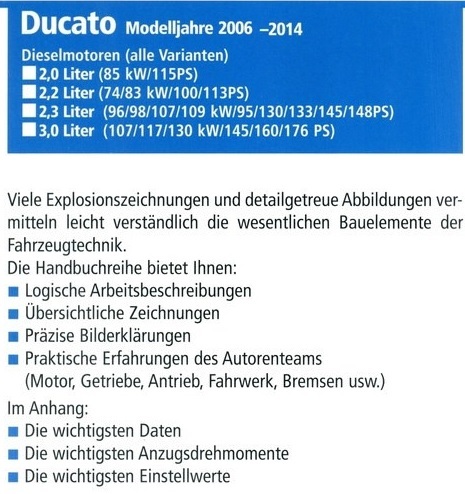 Ducato Modelljahre 2006 –2014

Dieselmotoren (alle Varianten)
■ 2,0 Liter (85 kW/115PS)
■ 2,2 Liter (74/83 kW/100/113PS)
■ 2,3 Liter (96/98/107/109 kW/95/130/133/145/148PS)
■ 3,0 Liter (107/117/130 kW/145/160/176 PS)

Viele Explosionszeichnungen und detailgetreue Abbildungen vermitteln leicht verständlich die wesentlichen Bauelemente der Fahrzeugtechnik.
Die Handbuchreihe bietet Ihnen:
■ Logische Arbeitsbeschreibungen
■ Übersichtliche Zeichnungen
■ Präzise Bilderklärungen
■ Praktische Erfahrungen des Autorenteams (Motor, Getriebe, Antrieb, Fahrwerk, Bremsen usw.)

Im Anhang:
■ Die wichtigsten Daten
■ Die wichtigsten Anzugsdrehmomente
■ Die wichtigsten Einstellwerte